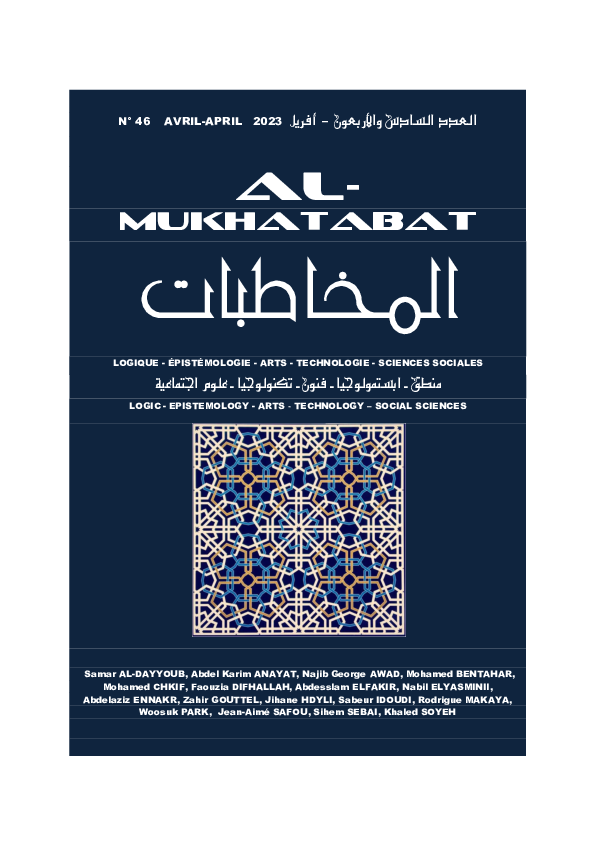 N° 46 AVRIL-APRIL 2023 العدد السادس والأربعون – أفريل

AL-MUKHATABAT

المخاطبات

LOGIQUE - ÉPISTÉMOLOGIE - ARTS - TECHNOLOGIE - SCIENCES SOCIALES

منطق - ابستمولوجيا - فنون - تكنولوجيا - علوم اجتماعية

LOGIC - EPISTEMOLOGY - ARTS - TECHNOLOGY – SOCIAL SCIENCES

Samar AL-DAYYOUB, Abdel Karim ANAYAT, Najib George AWAD, Mohamed BENTAHAR, Mohamed CHKIF, Faouzia DIFHALLAH, Abdesslam ELFAKIR, Nabil ELYASMINII, Abdelaziz ENNAKR, Zahir GOUTTEL, Jihane HDYLI, Sabeur IDOUDI, Rodrigue MAKAYA, Woosuk PARK, Jean-Aimé SAFOU, Sihem SEBAI, Khaled SOYEH